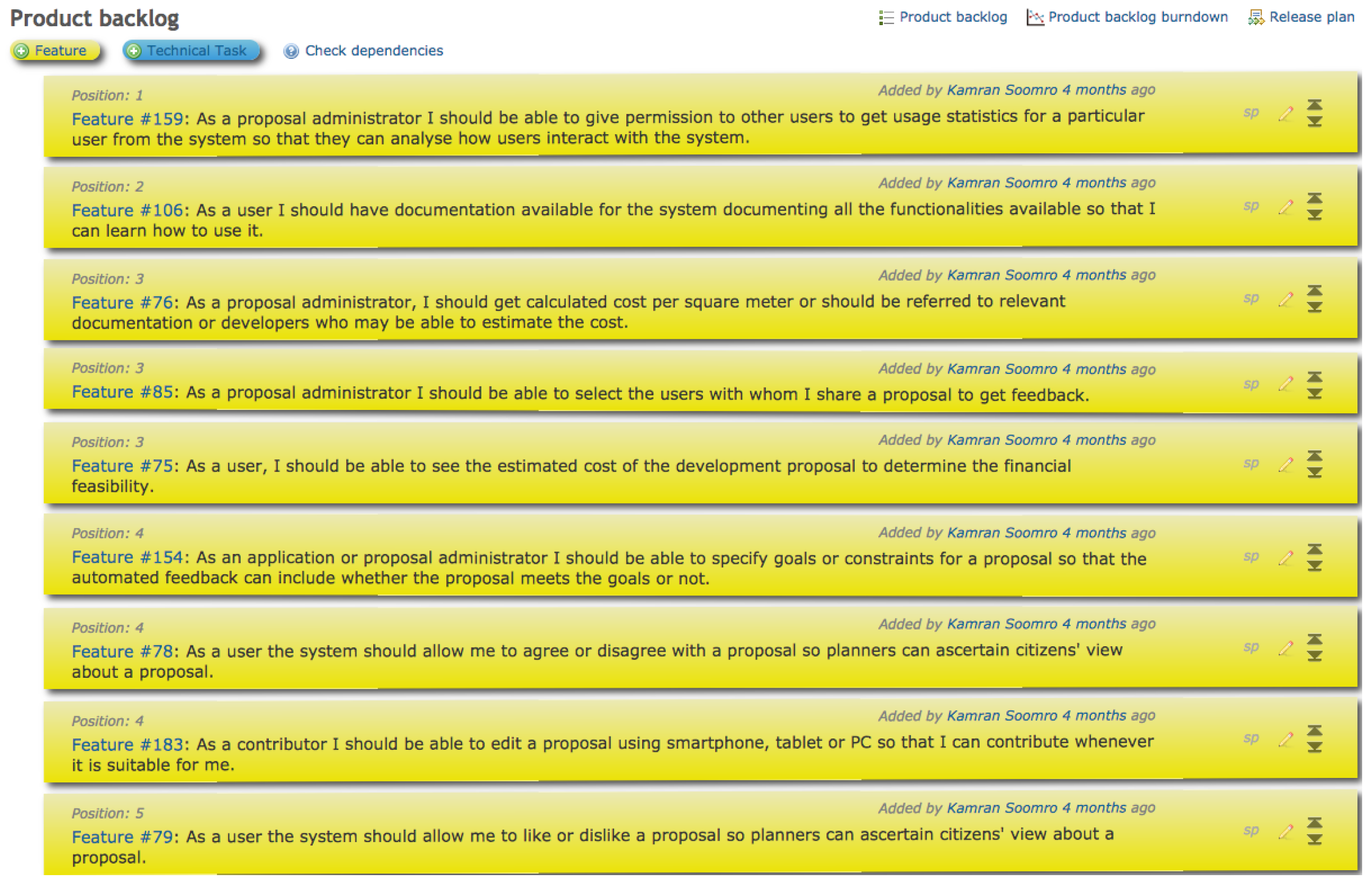 Product backlog

Product backlog Product backlog burndown Release plan

Feature Technical Task Check dependencies

Position: 1
Added by Kamran Soomro 4 months ago
Feature #159: As a proposal administrator I should be able to give permission to other users to get usage statistics for a particular user from the system so that they can analyse how users interact with the system.
sp

Position: 2
Added by Kamran Soomro 4 months ago
Feature #106: As a user I should have documentation available for the system documenting all the functionalities available so that I can learn how to use it.
sp

Position: 3
Added by Kamran Soomro 4 months ago
Feature #76: As a proposal administrator, I should get calculated cost per square meter or should be referred to relevant documentation or developers who may be able to estimate the cost.
sp

Position: 3
Added by Kamran Soomro 4 months ago
Feature #85: As a proposal administrator I should be able to select the users with whom I share a proposal to get feedback.
sp

Position: 3
Added by Kamran Soomro 4 months ago
Feature #75: As a user, I should be able to see the estimated cost of the development proposal to determine the financial feasibility.
sp

Position: 4
Added by Kamran Soomro 4 months ago
Feature #154: As an application or proposal administrator I should be able to specify goals or constraints for a proposal so that the automated feedback can include whether the proposal meets the goals or not.
sp

Position: 4
Added by Kamran Soomro 4 months ago
Feature #78: As a user the system should allow me to agree or disagree with a proposal so planners can ascertain citizens' view about a proposal.
sp

Position: 4
Added by Kamran Soomro 4 months ago
Feature #183: As a contributor I should be able to edit a proposal using smartphone, tablet or PC so that I can contribute whenever it is suitable for me.
sp

Position: 5
Added by Kamran Soomro 4 months ago
Feature #79: As a user the system should allow me to like or dislike a proposal so planners can ascertain citizens' view about a proposal.
sp